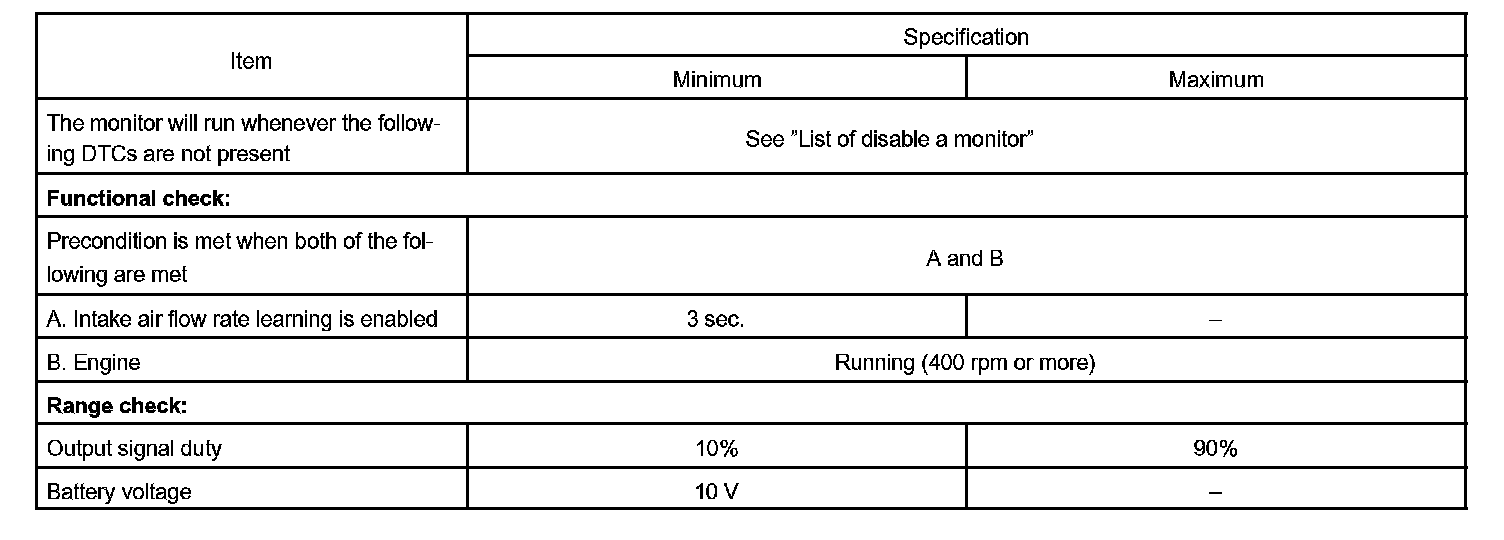 | Item | Specification | |
|---|---|---|
| | Minimum | Maximum |
| The monitor will run whenever the following DTCs are not present | See "List of disable a monitor" | |
| **Functional check:** | | |
| Precondition is met when both of the following are met | A and B | |
| A. Intake air flow rate learning is enabled | 3 sec. | – |
| B. Engine | Running (400 rpm or more) | |
| **Range check:** | | |
| Output signal duty | 10% | 90% |
| Battery voltage | 10 V | – |